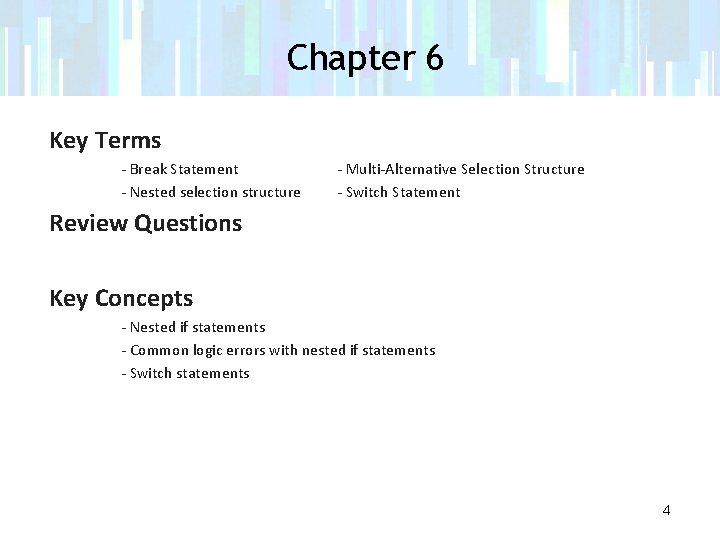 Chapter 6

Key Terms

- Break Statement
- Nested selection structure

- Multi-Alternative Selection Structure
- Switch Statement

Review Questions

Key Concepts

- Nested if statements
- Common logic errors with nested if statements
- Switch statements

4